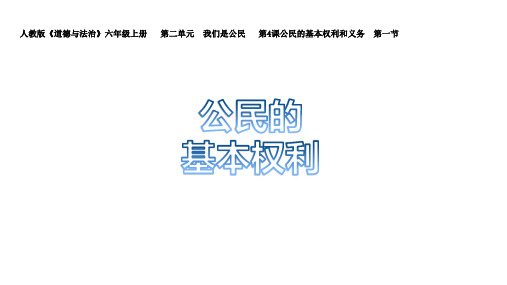 人教版《道德与法治》六年级上册　第二单元　我们是公民　第4课公民的基本权利和义务　第一节

公民的
基本权利